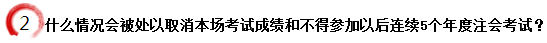 2 什么情况会被处以取消本场考试成绩和不得参加以后连续5个年度注会考试？